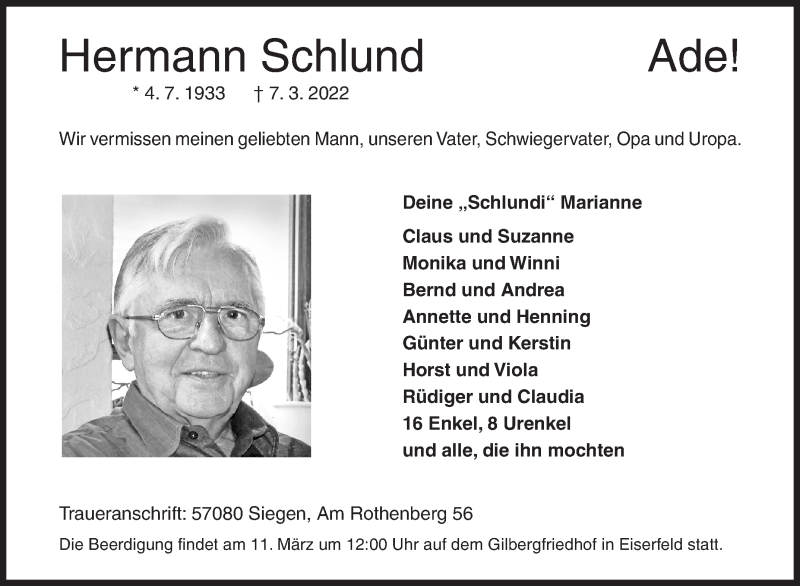 Hermann Schlund

Ade!

* 4. 7. 1933 † 7. 3. 2022

Wir vermissen meinen geliebten Mann, unseren Vater, Schwiegervater, Opa und Uropa.

Deine „Schlundi“ Marianne

Claus und Suzanne
Monika und Winni
Bernd und Andrea
Annette und Henning
Günter und Kerstin
Horst und Viola
Rüdiger und Claudia
16 Enkel, 8 Urenkel
und alle, die ihn mochten

Traueranschrift: 57080 Siegen, Am Rothenberg 56

Die Beerdigung findet am 11. März um 12:00 Uhr auf dem Gilbergfriedhof in Eiserfeld statt.